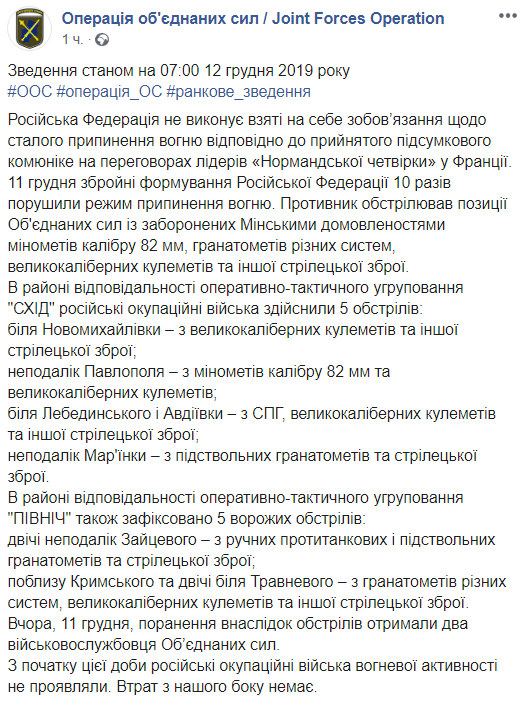 Операція об'єднаних сил / Joint Forces Operation
1 ч. ·

Зведення станом на 07:00 12 грудня 2019 року
#ООС #операція_ОС #ранкове_зведення

Російська Федерація не виконує взяті на себе зобов'язання щодо сталого припинення вогню відповідно до прийнятого підсумкового комюніке на переговорах лідерів «Нормандської четвірки» у Франції.
11 грудня збройні формування Російської Федерації 10 разів порушили режим припинення вогню. Противник обстрілював позиції Об'єднаних сил із заборонених Мінськими домовленостями мінометів калібру 82 мм, гранатометів різних систем, великокаліберних кулеметів та іншої стрілецької зброї.
В районі відповідальності оперативно-тактичного угруповання "СХІД" російські окупаційні війська здійснили 5 обстрілів:
біля Новомихайлівки – з великокаліберних кулеметів та іншої стрілецької зброї;
неподалік Павлополя – з мінометів калібру 82 мм та великокаліберних кулеметів;
біля Лебединського і Авдіївки – з СПГ, великокаліберних кулеметів та іншої стрілецької зброї;
неподалік Мар'їнки – з підствольних гранатометів та стрілецької зброї.
В районі відповідальності оперативно-тактичного угруповання "ПІВНІЧ" також зафіксовано 5 ворожих обстрілів:
двічі неподалік Зайцевого – з ручних протитанкових і підствольних гранатометів та стрілецької зброї;
поблизу Кримського та двічі біля Травневого – з гранатометів різних систем, великокаліберних кулеметів та іншої стрілецької зброї.
Вчора, 11 грудня, поранення внаслідок обстрілів отримали два військовослужбовця Об'єднаних сил.
З початку цієї доби російські окупаційні війська вогневої активності не проявляли. Втрат з нашого боку немає.